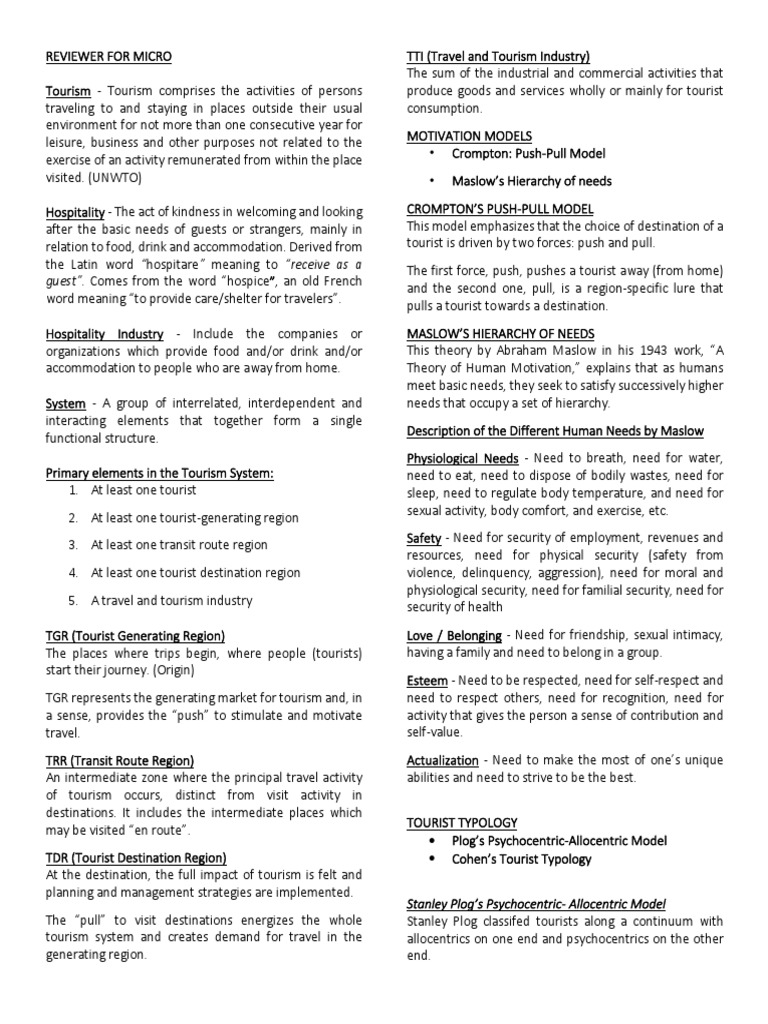 REVIEWER FOR MICRO

Tourism - Tourism comprises the activities of persons traveling to and staying in places outside their usual environment for not more than one consecutive year for leisure, business and other purposes not related to the exercise of an activity remunerated from within the place visited. (UNWTO)

Hospitality - The act of kindness in welcoming and looking after the basic needs of guests or strangers, mainly in relation to food, drink and accommodation. Derived from the Latin word "hospitare" meaning to "receive as a guest". Comes from the word "hospice", an old French word meaning "to provide care/shelter for travelers".

Hospitality Industry - Include the companies or organizations which provide food and/or drink and/or accommodation to people who are away from home.

System - A group of interrelated, interdependent and interacting elements that together form a single functional structure.

Primary elements in the Tourism System:
1. At least one tourist
2. At least one tourist-generating region
3. At least one transit route region
4. At least one tourist destination region
5. A travel and tourism industry

TGR (Tourist Generating Region)
The places where trips begin, where people (tourists) start their journey. (Origin)

TGR represents the generating market for tourism and, in a sense, provides the "push" to stimulate and motivate travel.

TRR (Transit Route Region)
An intermediate zone where the principal travel activity of tourism occurs, distinct from visit activity in destinations. It includes the intermediate places which may be visited "en route".

TDR (Tourist Destination Region)
At the destination, the full impact of tourism is felt and planning and management strategies are implemented.

The "pull" to visit destinations energizes the whole tourism system and creates demand for travel in the generating region.

TTI (Travel and Tourism Industry)
The sum of the industrial and commercial activities that produce goods and services wholly or mainly for tourist consumption.

MOTIVATION MODELS
• Crompton: Push-Pull Model
• Maslow's Hierarchy of needs

CROMPTON'S PUSH-PULL MODEL
This model emphasizes that the choice of destination of a tourist is driven by two forces: push and pull.

The first force, push, pushes a tourist away (from home) and the second one, pull, is a region-specific lure that pulls a tourist towards a destination.

MASLOW'S HIERARCHY OF NEEDS
This theory by Abraham Maslow in his 1943 work, "A Theory of Human Motivation," explains that as humans meet basic needs, they seek to satisfy successively higher needs that occupy a set of hierarchy.

Description of the Different Human Needs by Maslow

Physiological Needs - Need to breath, need for water, need to eat, need to dispose of bodily wastes, need for sleep, need to regulate body temperature, and need for sexual activity, body comfort, and exercise, etc.

Safety - Need for security of employment, revenues and resources, need for physical security (safety from violence, delinquency, aggression), need for moral and physiological security, need for familial security, need for security of health

Love / Belonging - Need for friendship, sexual intimacy, having a family and need to belong in a group.

Esteem - Need to be respected, need for self-respect and need to respect others, need for recognition, need for activity that gives the person a sense of contribution and self-value.

Actualization - Need to make the most of one's unique abilities and need to strive to be the best.

TOURIST TYPOLOGY
• Plog's Psychocentric-Allocentric Model
• Cohen's Tourist Typology

Stanley Plog's Psychocentric- Allocentric Model
Stanley Plog classifed tourists along a continuum with allocentrics on one end and psychocentrics on the other end.